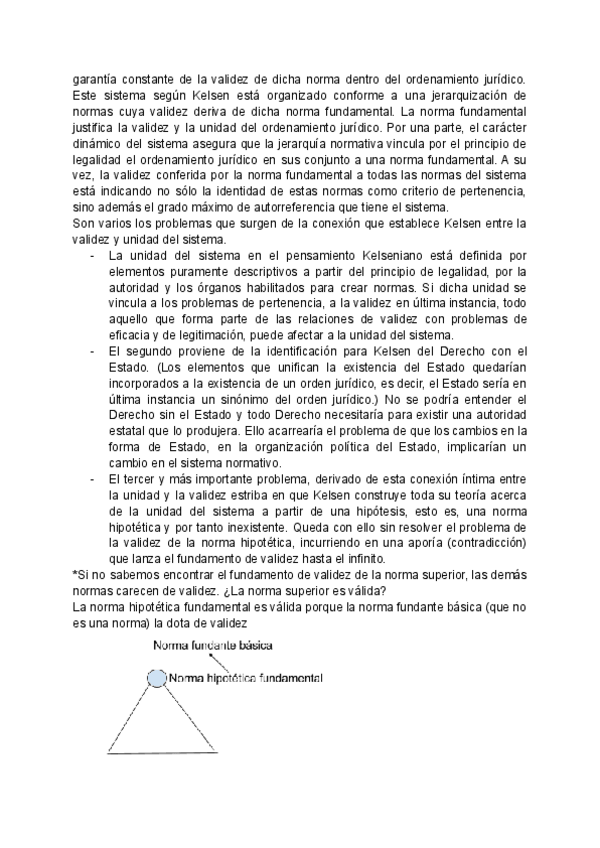 garantía constante de la validez de dicha norma dentro del ordenamiento jurídico. Este sistema según Kelsen está organizado conforme a una jerarquización de normas cuya validez deriva de dicha norma fundamental. La norma fundamental justifica la validez y la unidad del ordenamiento jurídico. Por una parte, el carácter dinámico del sistema asegura que la jerarquía normativa vincula por el principio de legalidad el ordenamiento jurídico en sus conjunto a una norma fundamental. A su vez, la validez conferida por la norma fundamental a todas las normas del sistema está indicando no sólo la identidad de estas normas como criterio de pertenencia, sino además el grado máximo de autorreferencia que tiene el sistema.
Son varios los problemas que surgen de la conexión que establece Kelsen entre la validez y unidad del sistema.

- La unidad del sistema en el pensamiento Kelseniano está definida por elementos puramente descriptivos a partir del principio de legalidad, por la autoridad y los órganos habilitados para crear normas. Si dicha unidad se vincula a los problemas de pertenencia, a la validez en última instancia, todo aquello que forma parte de las relaciones de validez con problemas de eficacia y de legitimación, puede afectar a la unidad del sistema.
- El segundo proviene de la identificación para Kelsen del Derecho con el Estado. (Los elementos que unifican la existencia del Estado quedarían incorporados a la existencia de un orden jurídico, es decir, el Estado sería en última instancia un sinónimo del orden jurídico.) No se podría entender el Derecho sin el Estado y todo Derecho necesitaría para existir una autoridad estatal que lo produjera. Ello acarrearía el problema de que los cambios en la forma de Estado, en la organización política del Estado, implicarían un cambio en el sistema normativo.
- El tercer y más importante problema, derivado de esta conexión íntima entre la unidad y la validez estriba en que Kelsen construye toda su teoría acerca de la unidad del sistema a partir de una hipótesis, esto es, una norma hipotética y por tanto inexistente. Queda con ello sin resolver el problema de la validez de la norma hipotética, incurriendo en una aporía (contradicción) que lanza el fundamento de validez hasta el infinito.

*Si no sabemos encontrar el fundamento de validez de la norma superior, las demás normas carecen de validez. ¿La norma superior es válida?
La norma hipotética fundamental es válida porque la norma fundante básica (que no es una norma) la dota de validez

Norma fundante básica
Norma hipotética fundamental